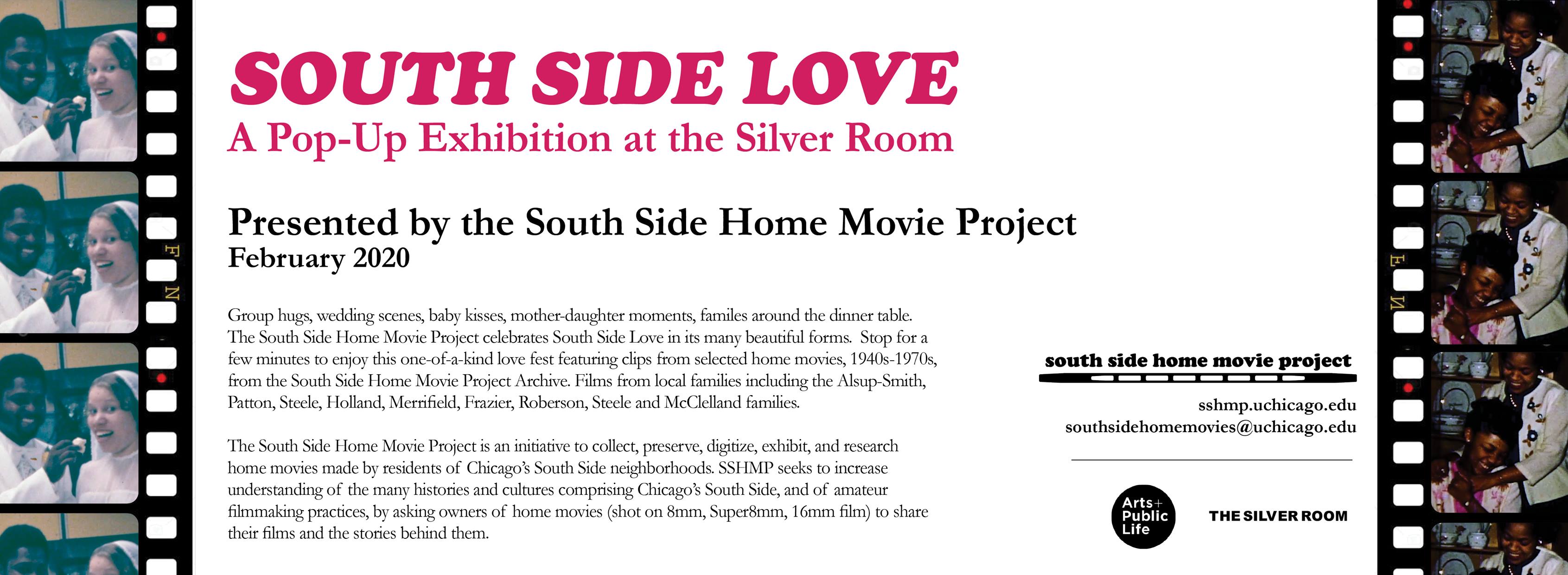 SOUTH SIDE LOVE
A Pop-Up Exhibition at the Silver Room

Presented by the South Side Home Movie Project
February 2020

Group hugs, wedding scenes, baby kisses, mother-daughter moments, familes around the dinner table. The South Side Home Movie Project celebrates South Side Love in its many beautiful forms. Stop for a few minutes to enjoy this one-of-a-kind love fest featuring clips from selected home movies, 1940s-1970s, from the South Side Home Movie Project Archive. Films from local families including the Alsup-Smith, Patton, Steele, Holland, Merrifield, Frazier, Roberson, Steele and McClelland families.

The South Side Home Movie Project is an initiative to collect, preserve, digitize, exhibit, and research home movies made by residents of Chicago's South Side neighborhoods. SSHMP seeks to increase understanding of the many histories and cultures comprising Chicago's South Side, and of amateur filmmaking practices, by asking owners of home movies (shot on 8mm, Super8mm, 16mm film) to share their films and the stories behind them.

south side home movie project

sshmp.uchicago.edu
southsidehomemovies@uchicago.edu

Arts+ Public Life

THE SILVER ROOM

F N

E N